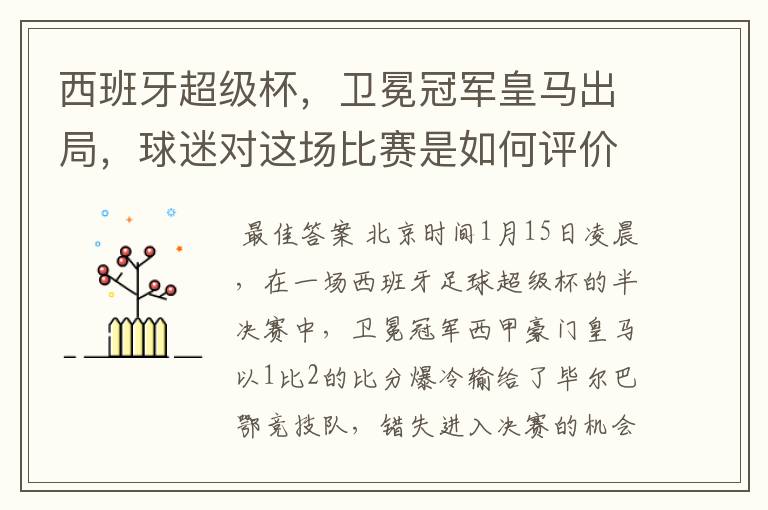 西班牙超级杯，卫冕冠军皇马出局，球迷对这场比赛是如何评价

最佳答案 北京时间1月15日凌晨，在一场西班牙足球超级杯的半决赛中，卫冕冠军西甲豪门皇马以1比2的比分爆冷输给了毕尔巴鄂竞技队，错失进入决赛的机会